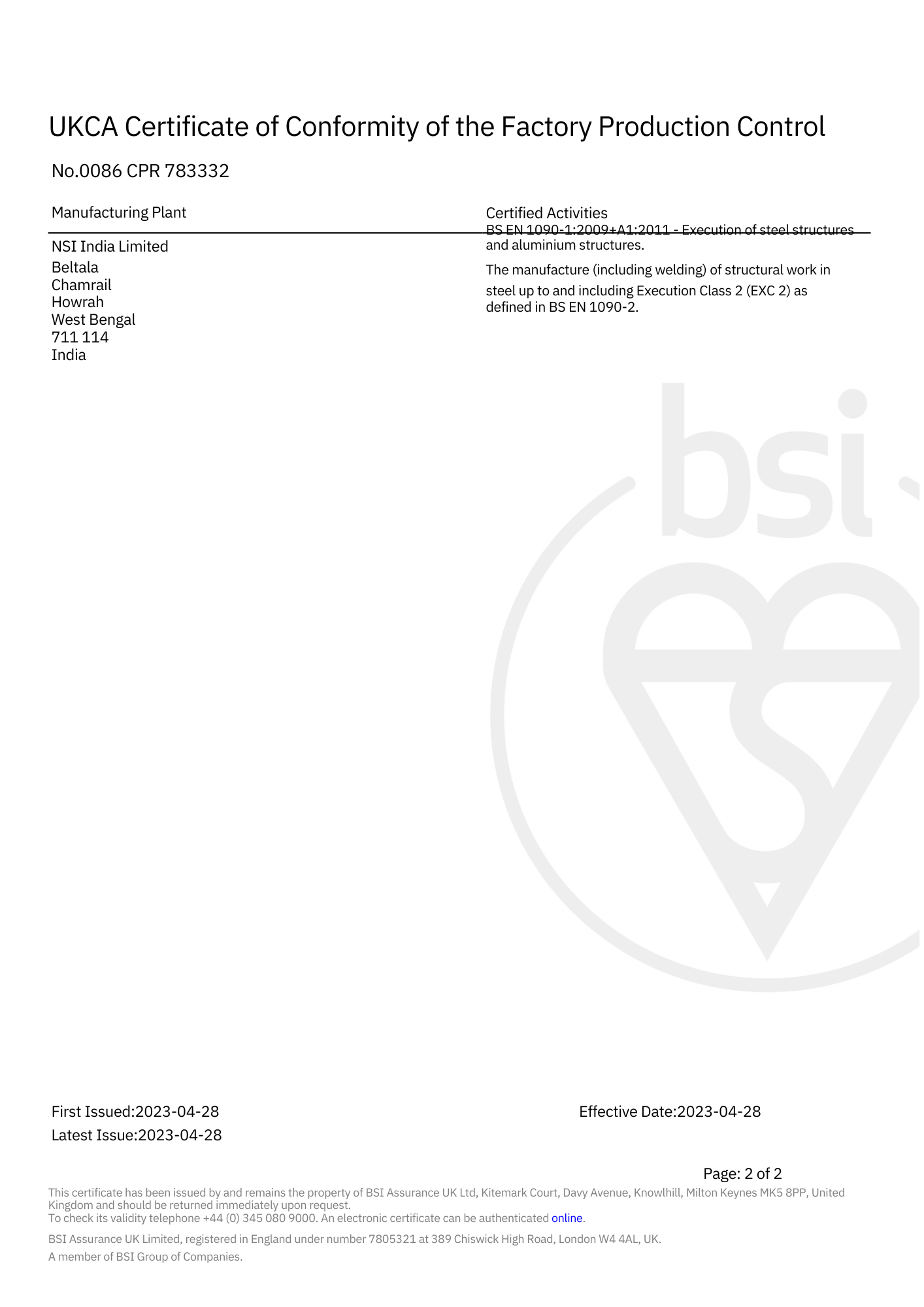 UKCA Certificate of Conformity of the Factory Production Control

No.0086 CPR 783332

Manufacturing Plant

NSI India Limited
Beltala
Chamrail
Howrah
West Bengal
711 114
India

Certified Activities

BS EN 1090-1:2009+A1:2011 - Execution of steel structures and aluminium structures.

The manufacture (including welding) of structural work in steel up to and including Execution Class 2 (EXC 2) as defined in BS EN 1090-2.

First Issued:2023-04-28
Latest Issue:2023-04-28

Effective Date:2023-04-28

Page: 2 of 2

This certificate has been issued by and remains the property of BSI Assurance UK Ltd, Kitemark Court, Davy Avenue, Knowlhill, Milton Keynes MK5 8PP, United Kingdom and should be returned immediately upon request.
To check its validity telephone +44 (0) 345 080 9000. An electronic certificate can be authenticated online.

BSI Assurance UK Limited, registered in England under number 7805321 at 389 Chiswick High Road, London W4 4AL, UK.

A member of BSI Group of Companies.

bsi